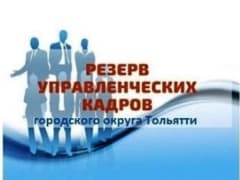 РЕЗЕРВ
УПРАВЛЕНЧЕСКИХ
КАДРОВ
городского округа Тольятти